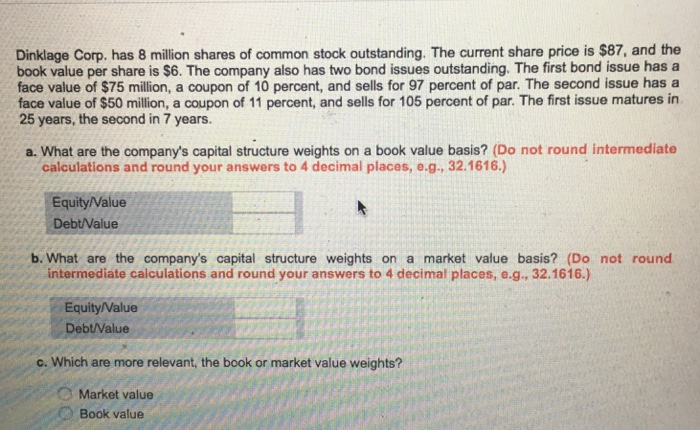 Dinklage Corp. has 8 million shares of common stock outstanding. The current share price is $87, and the book value per share is $6. The company also has two bond issues outstanding. The first bond issue has a face value of $75 million, a coupon of 10 percent, and sells for 97 percent of par. The second issue has a face value of $50 million, a coupon of 11 percent, and sells for 105 percent of par. The first issue matures in 25 years, the second in 7 years.

a. What are the company's capital structure weights on a book value basis? (Do not round intermediate calculations and round your answers to 4 decimal places, e.g., 32.1616.)

Equity/Value
Debt/Value

b. What are the company's capital structure weights on a market value basis? (Do not round intermediate calculations and round your answers to 4 decimal places, e.g., 32.1616.)

Equity/Value
Debt/Value

c. Which are more relevant, the book or market value weights?

Market value
Book value